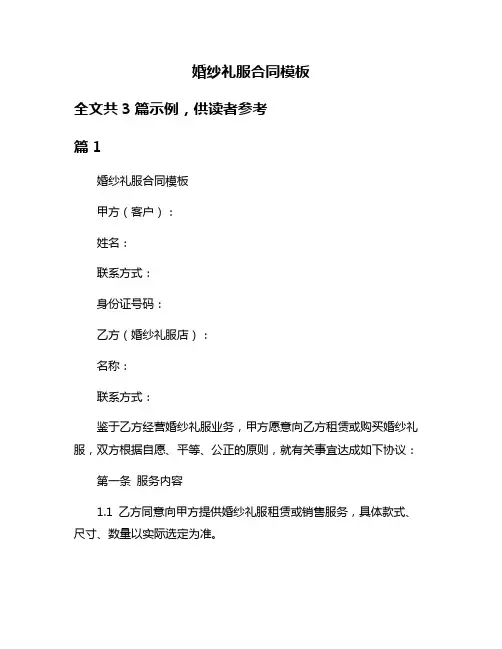 婚纱礼服合同模板

全文共 3 篇示例，供读者参考

篇 1

婚纱礼服合同模板

甲方（客户）：

姓名：

联系方式：

身份证号码：

乙方（婚纱礼服店）：

名称：

联系方式：

鉴于乙方经营婚纱礼服业务，甲方愿意向乙方租赁或购买婚纱礼服，双方根据自愿、平等、公正的原则，就有关事宜达成如下协议：

第一条 服务内容

1.1 乙方同意向甲方提供婚纱礼服租赁或销售服务，具体款式、尺寸、数量以实际选定为准。